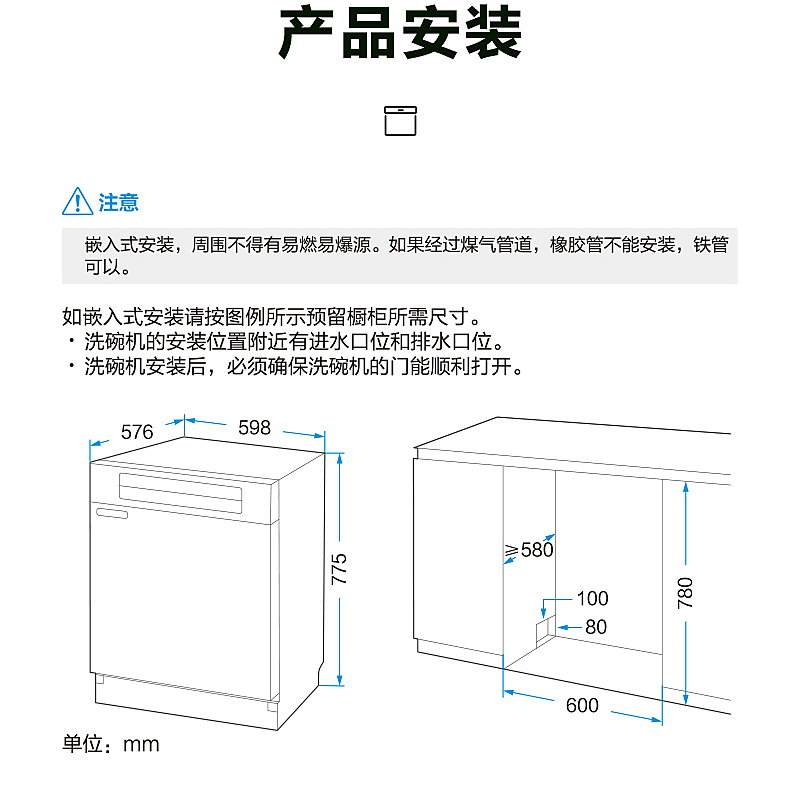 产品安装

注意

嵌入式安装，周围不得有易燃易爆源。如果经过煤气管道，橡胶管不能安装，铁管可以。

如嵌入式安装请按图例所示预留橱柜所需尺寸。
· 洗碗机的安装位置附近有进水口位和排水口位。
· 洗碗机安装后，必须确保洗碗机的门能顺利打开。

576
598
775

≥580
100
80
780
600

单位：mm